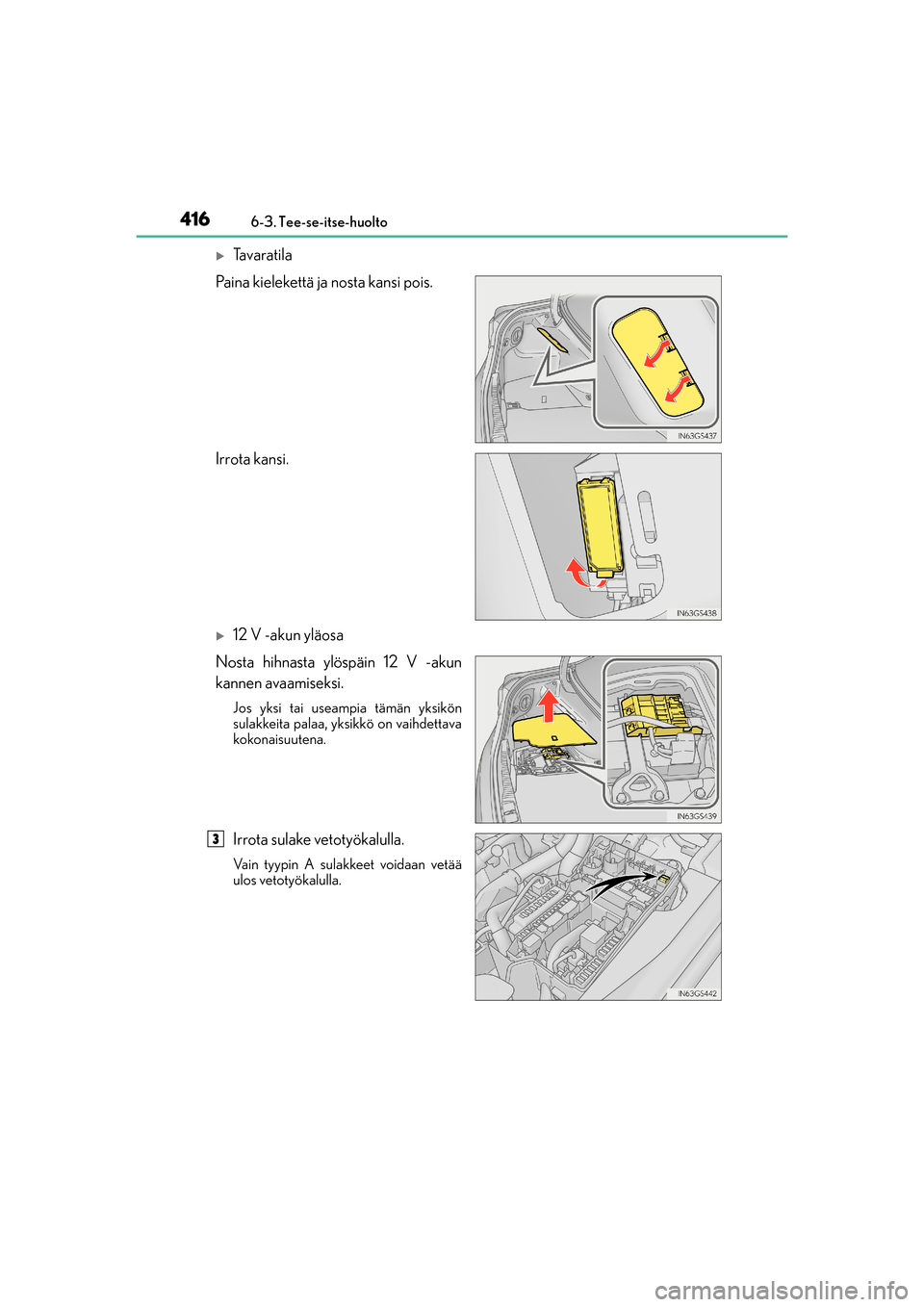 416 6-3. Tee-se-itse-huolto

▶ Tavaratila

Paina kielekettä ja nosta kansi pois.

IN63GS437

Irrota kansi.

IN63GS438

▶ 12 V -akun yläosa

Nosta hihnasta ylöspäin 12 V -akun kannen avaamiseksi.

Jos yksi tai useampia tämän yksikön sulakkeita palaa, yksikkö on vaihdettava kokonaisuutena.

IN63GS439

3 Irrota sulake vetotyökalulla.

Vain tyypin A sulakkeet voidaan vetää ulos vetotyökalulla.

IN63GS442

carmanualsonline.info